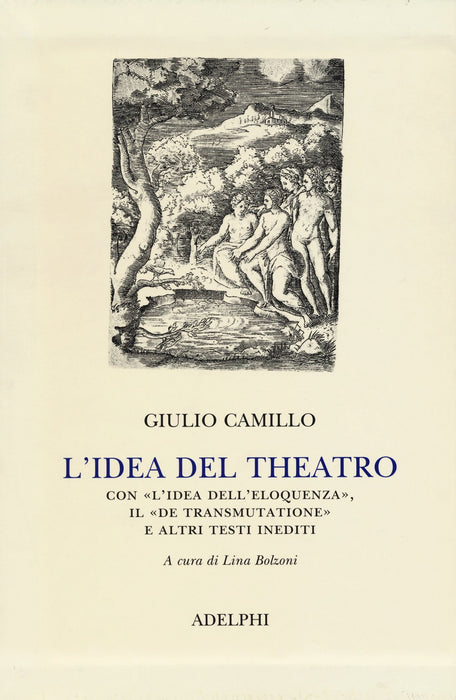 GIULIO CAMILLO

L'IDEA DEL THEATRO

CON «L'IDEA DELL'ELOQUENZA»,
IL «DE TRANSMUTATIONE»
E ALTRI TESTI INEDITI

A cura di Lina Bolzoni

ADELPHI